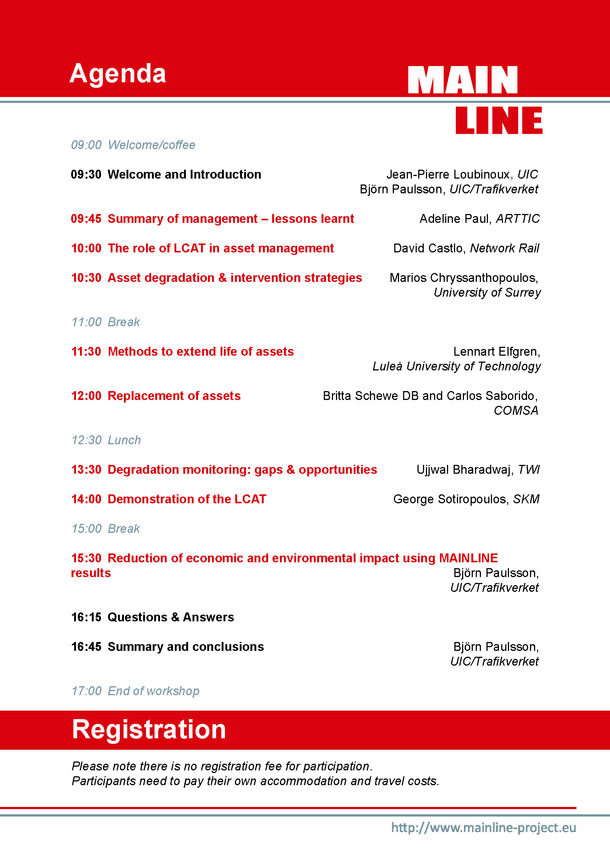 Agenda

MAIN LINE

09:00 Welcome/coffee

09:30 Welcome and Introduction Jean-Pierre Loubinoux, UIC
Björn Paulsson, UIC/Trafikverket

09:45 Summary of management – lessons learnt Adeline Paul, ARTTIC

10:00 The role of LCAT in asset management David Castlo, Network Rail

10:30 Asset degradation & intervention strategies Marios Chryssanthopoulos, University of Surrey

11:00 Break

11:30 Methods to extend life of assets Lennart Elfgren, Luleå University of Technology

12:00 Replacement of assets Britta Schewe DB and Carlos Saborido, COMSA

12:30 Lunch

13:30 Degradation monitoring: gaps & opportunities Ujjwal Bharadwaj, TWI

14:00 Demonstration of the LCAT George Sotiropoulos, SKM

15:00 Break

15:30 Reduction of economic and environmental impact using MAINLINE results Björn Paulsson, UIC/Trafikverket

16:15 Questions & Answers

16:45 Summary and conclusions Björn Paulsson, UIC/Trafikverket

17:00 End of workshop

Registration

Please note there is no registration fee for participation.
Participants need to pay their own accommodation and travel costs.

http://www.mainline-project.eu